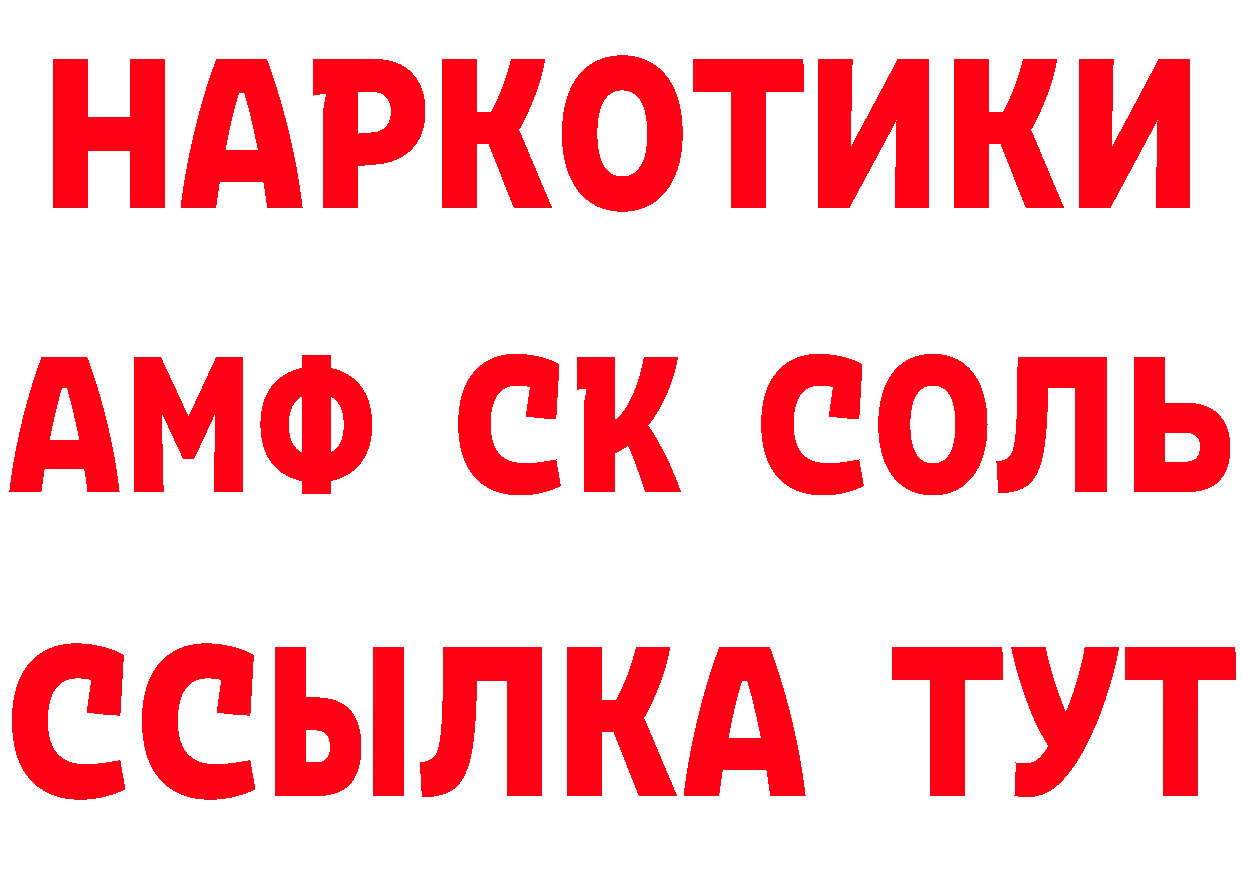 НАРКОТИКИ

АМФ СК СОЛЬ

ССЫЛКА ТУТ